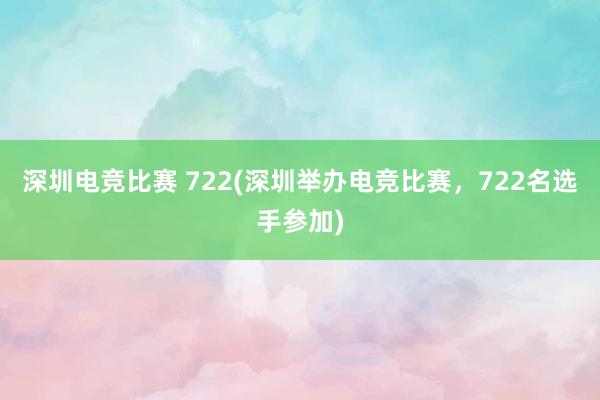 深圳电竞比赛 722(深圳举办电竞比赛，722名选手参加)